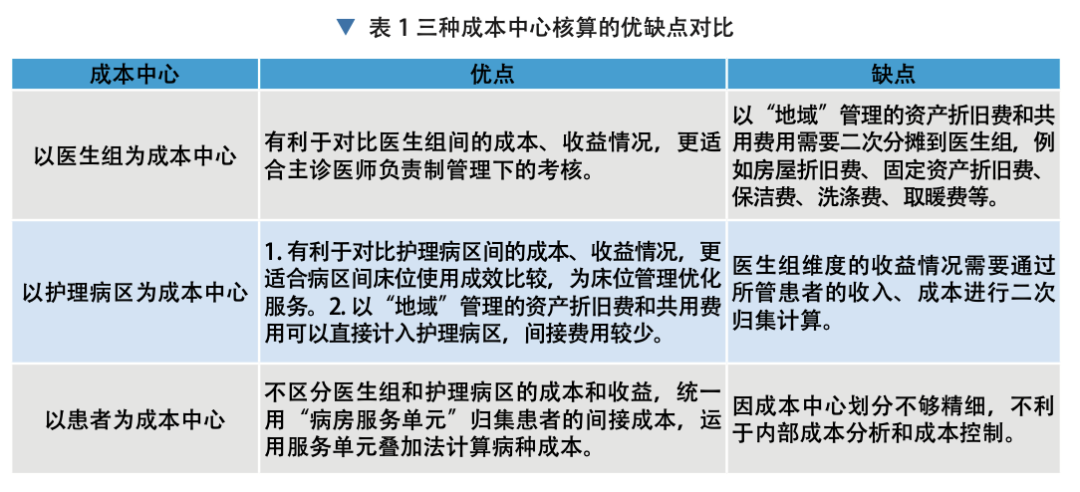 ▼ 表 1 三种成本中心核算的优缺点对比

| 成本中心 | 优点 | 缺点 |
|---|---|---|
| 以医生组为成本中心 | 有利于对比医生组间的成本、收益情况，更适合主诊医师负责制管理下的考核。 | 以“地域”管理的资产折旧费和共用费用需要二次分摊到医生组，例如房屋折旧费、固定资产折旧费、保洁费、洗涤费、取暖费等。 |
| 以护理病区为成本中心 | 1. 有利于对比护理病区间的成本、收益情况，更适合病区间床位使用成效比较，为床位管理优化服务。2. 以“地域”管理的资产折旧费和共用费用可以直接计入护理病区，间接费用较少。 | 医生组维度的收益情况需要通过所管患者的收入、成本进行二次归集计算。 |
| 以患者为成本中心 | 不区分医生组和护理病区的成本和收益，统一用“病房服务单元”归集患者的间接成本，运用服务单元叠加法计算病种成本。 | 因成本中心划分不够精细，不利于内部成本分析和成本控制。 |